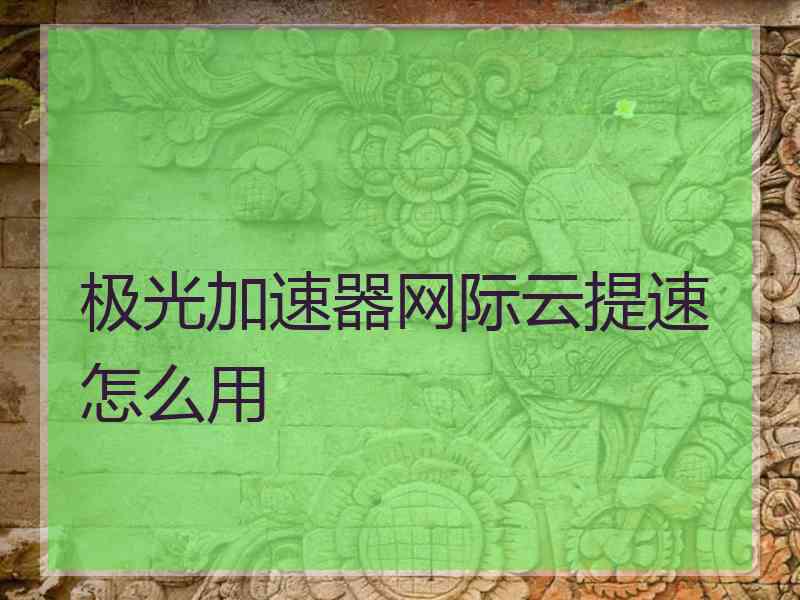 极光加速器网际云提速怎么用